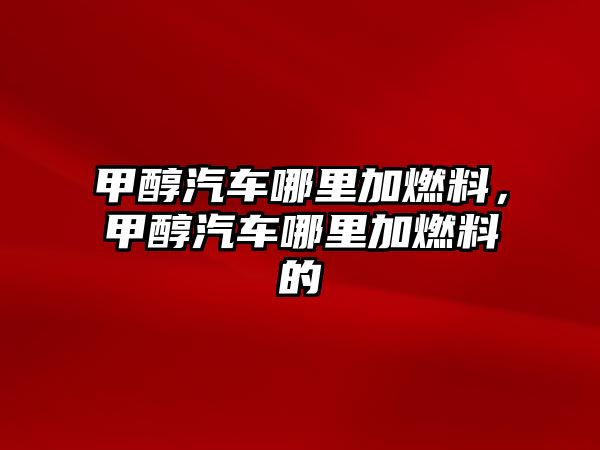 甲醇汽车哪里加燃料，甲醇汽车哪里加燃料的